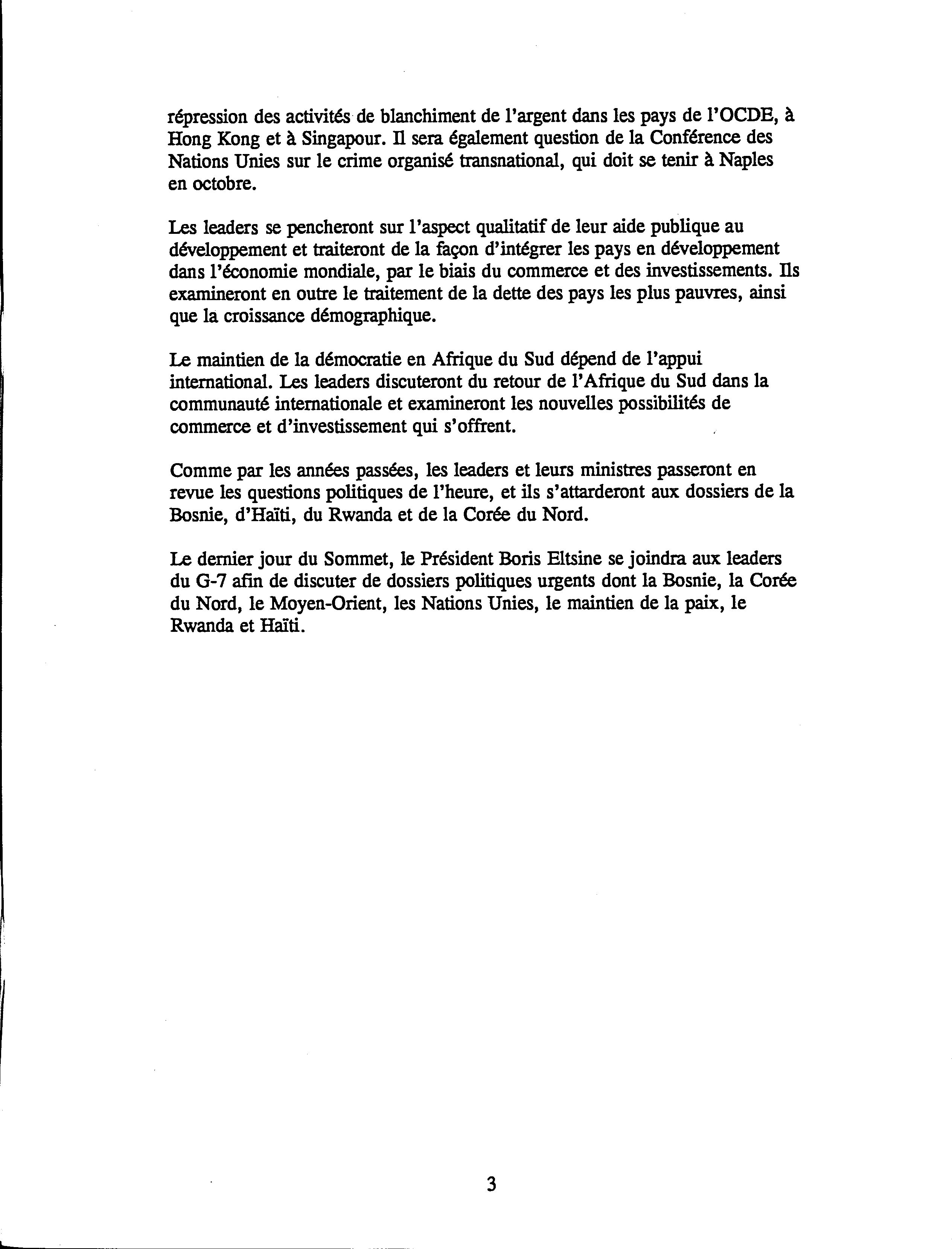 répression des activités de blanchiment de l'argent dans les pays de l'OCDE, à Hong Kong et à Singapour. Il sera également question de la Conférence des Nations Unies sur le crime organisé transnational, qui doit se tenir à Naples en octobre.

Les leaders se pencheront sur l'aspect qualitatif de leur aide publique au développement et traiteront de la façon d'intégrer les pays en développement dans l'économie mondiale, par le biais du commerce et des investissements. Ils examineront en outre le traitement de la dette des pays les plus pauvres, ainsi que la croissance démographique.

Le maintien de la démocratie en Afrique du Sud dépend de l'appui international. Les leaders discuteront du retour de l'Afrique du Sud dans la communauté internationale et examineront les nouvelles possibilités de commerce et d'investissement qui s'offrent.

Comme par les années passées, les leaders et leurs ministres passeront en revue les questions politiques de l'heure, et ils s'attarderont aux dossiers de la Bosnie, d'Haïti, du Rwanda et de la Corée du Nord.

Le dernier jour du Sommet, le Président Boris Eltsine se joindra aux leaders du G-7 afin de discuter de dossiers politiques urgents dont la Bosnie, la Corée du Nord, le Moyen-Orient, les Nations Unies, le maintien de la paix, le Rwanda et Haïti.

3